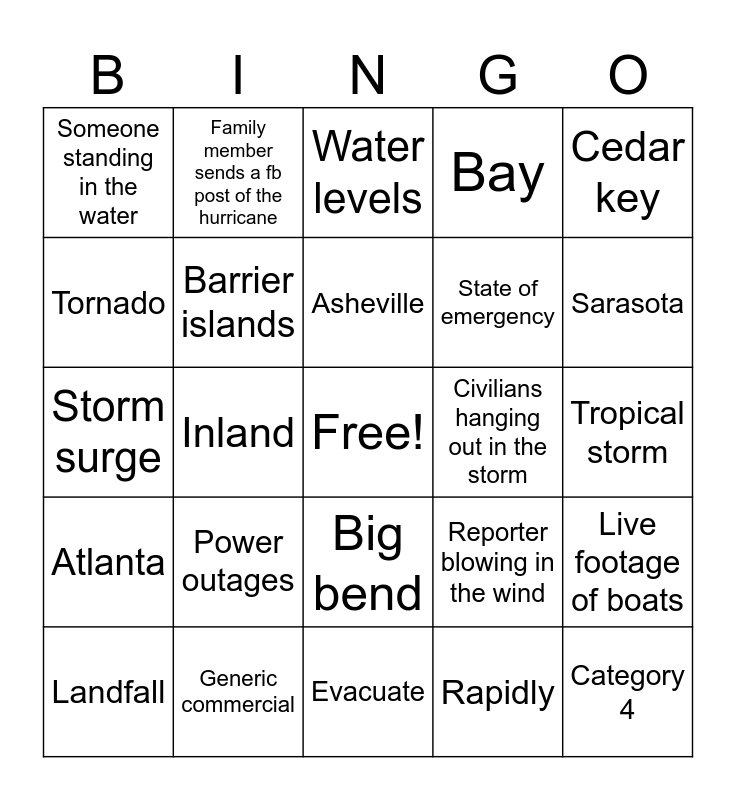 | B | I | N | G | O |
|---|---|---|---|---|
| Someone standing in the water | Family member sends a fb post of the hurricane | Water levels | Bay | Cedar key |
| Tornado | Barrier islands | Asheville | State of emergency | Sarasota |
| Storm surge | Inland | Free! | Civilians hanging out in the storm | Tropical storm |
| Atlanta | Power outages | Big bend | Reporter blowing in the wind | Live footage of boats |
| Landfall | Generic commercial | Evacuate | Rapidly | Category 4 |